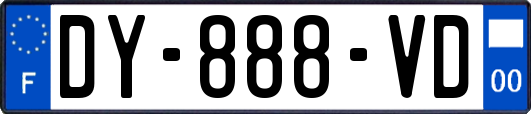 F
DY-888-VD
00